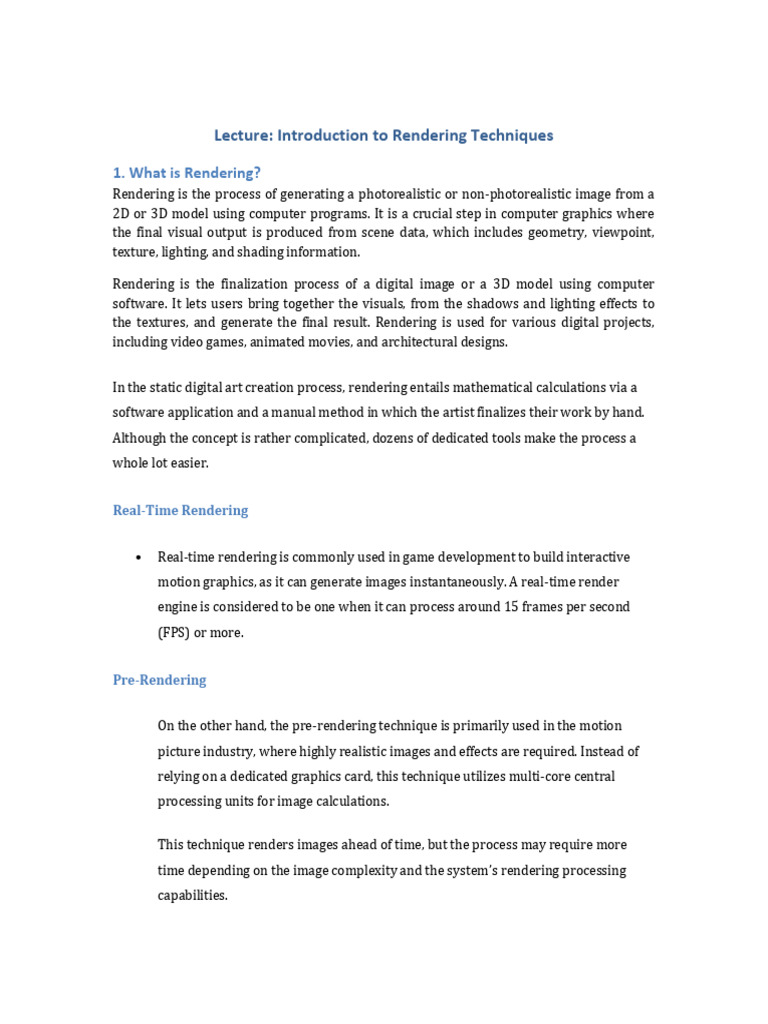 Lecture: Introduction to Rendering Techniques

1. What is Rendering?

Rendering is the process of generating a photorealistic or non-photorealistic image from a 2D or 3D model using computer programs. It is a crucial step in computer graphics where the final visual output is produced from scene data, which includes geometry, viewpoint, texture, lighting, and shading information.

Rendering is the finalization process of a digital image or a 3D model using computer software. It lets users bring together the visuals, from the shadows and lighting effects to the textures, and generate the final result. Rendering is used for various digital projects, including video games, animated movies, and architectural designs.

In the static digital art creation process, rendering entails mathematical calculations via a software application and a manual method in which the artist finalizes their work by hand. Although the concept is rather complicated, dozens of dedicated tools make the process a whole lot easier.

Real-Time Rendering

• Real-time rendering is commonly used in game development to build interactive motion graphics, as it can generate images instantaneously. A real-time render engine is considered to be one when it can process around 15 frames per second (FPS) or more.

Pre-Rendering

On the other hand, the pre-rendering technique is primarily used in the motion picture industry, where highly realistic images and effects are required. Instead of relying on a dedicated graphics card, this technique utilizes multi-core central processing units for image calculations.

This technique renders images ahead of time, but the process may require more time depending on the image complexity and the system's rendering processing capabilities.